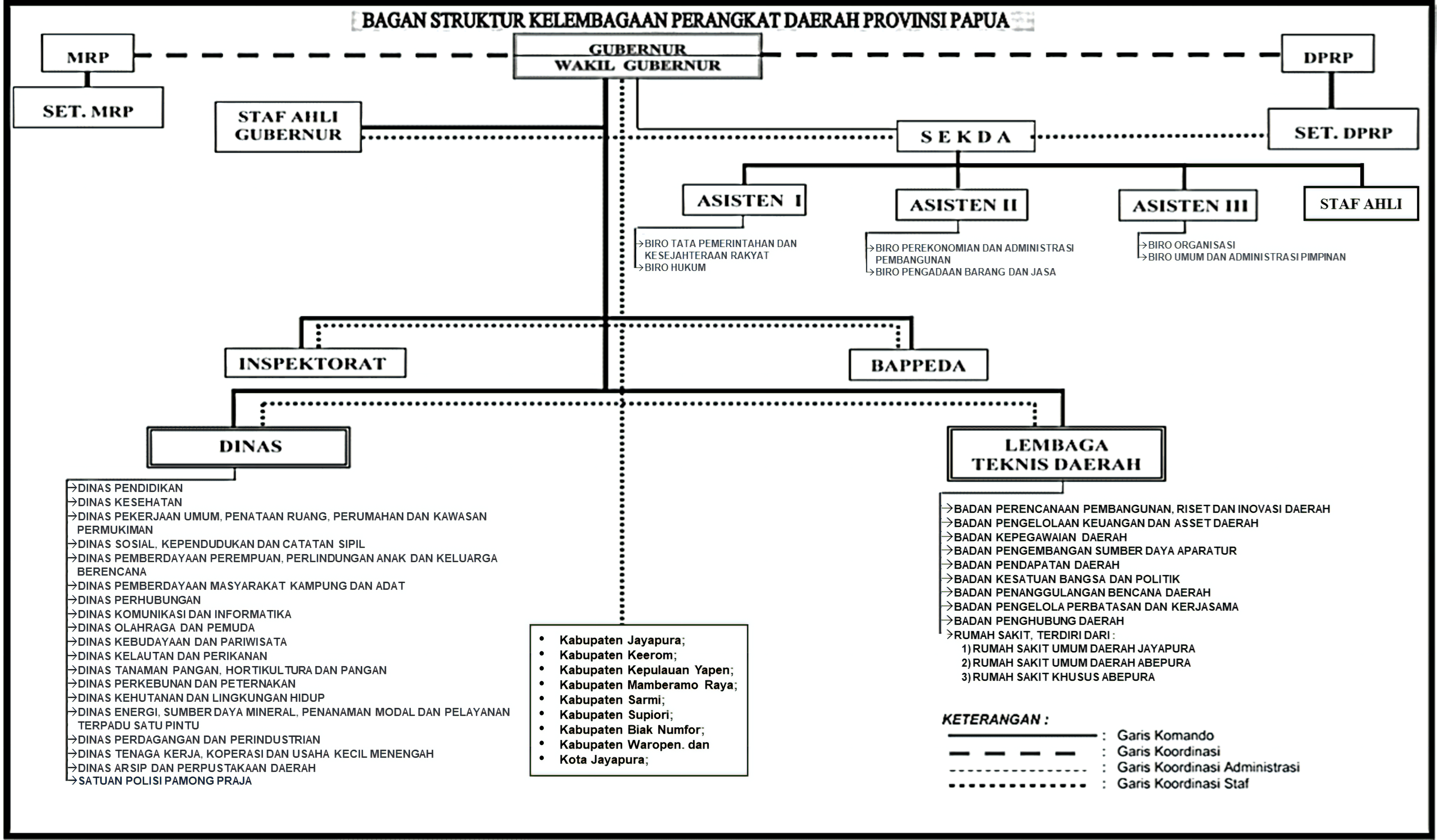 BAGAN STRUKTUR KELEMBAGAAN PERANGKAT DAERAH PROVINSI PAPUA

MRP

GUBERNUR
WAKIL GUBERNUR

DPRP

SET. MRP

STAF AHLI GUBERNUR

SEKDA

SET. DPRP

ASISTEN I

ASISTEN II

ASISTEN III

STAF AHLI

→BIRO TATA PEMERINTAHAN DAN KESEJAHTERAAN RAKYAT
→BIRO HUKUM

→BIRO PEREKONOMIAN DAN ADMINISTRASI PEMBANGUNAN
→BIRO PENGADAAN BARANG DAN JASA

→BIRO ORGANISASI
→BIRO UMUM DAN ADMINISTRASI PIMPINAN

INSPEKTORAT

BAPPEDA

DINAS

LEMBAGA TEKNIS DAERAH

→DINAS PENDIDIKAN
→DINAS KESEHATAN
→DINAS PEKERJAAN UMUM, PENATAAN RUANG, PERUMAHAN DAN KAWASAN PERMUKIMAN
→DINAS SOSIAL, KEPENDUDUKAN DAN CATATAN SIPIL
→DINAS PEMBERDAYAAN PEREMPUAN, PERLINDUNGAN ANAK DAN KELUARGA BERENCANA
→DINAS PEMBERDAYAAN MASYARAKAT KAMPUNG DAN ADAT
→DINAS PERHUBUNGAN
→DINAS KOMUNIKASI DAN INFORMATIKA
→DINAS OLAHRAGA DAN PEMUDA
→DINAS KEBUDAYAAN DAN PARIWISATA
→DINAS KELAUTAN DAN PERIKANAN
→DINAS TANAMAN PANGAN, HORTIKULTURA DAN PANGAN
→DINAS PERKEBUNAN DAN PETERNAKAN
→DINAS KEHUTANAN DAN LINGKUNGAN HIDUP
→DINAS ENERGI, SUMBER DAYA MINERAL, PENANAMAN MODAL DAN PELAYANAN TERPADU SATU PINTU
→DINAS PERDAGANGAN DAN PERINDUSTRIAN
→DINAS TENAGA KERJA, KOPERASI DAN USAHA KECIL MENENGAH
→DINAS ARSIP DAN PERPUSTAKAAN DAERAH
→SATUAN POLISI PAMONG PRAJA

• Kabupaten Jayapura;
• Kabupaten Keerom;
• Kabupaten Kepulauan Yapen;
• Kabupaten Mamberamo Raya;
• Kabupaten Sarmi;
• Kabupaten Supiori;
• Kabupaten Biak Numfor;
• Kabupaten Waropen. dan
• Kota Jayapura;

→BADAN PERENCANAAN PEMBANGUNAN, RISET DAN INOVASI DAERAH
→BADAN PENGELOLAAN KEUANGAN DAN ASSET DAERAH
→BADAN KEPEGAWAIAN DAERAH
→BADAN PENGEMBANGAN SUMBER DAYA APARATUR
→BADAN PENDAPATAN DAERAH
→BADAN KESATUAN BANGSA DAN POLITIK
→BADAN PENANGGULANGAN BENCANA DAERAH
→BADAN PENGELOLA PERBATASAN DAN KERJASAMA
→BADAN PENGHUBUNG DAERAH
→RUMAH SAKIT, TERDIRI DARI :
1) RUMAH SAKIT UMUM DAERAH JAYAPURA
2) RUMAH SAKIT UMUM DAERAH ABEPURA
3) RUMAH SAKIT KHUSUS ABEPURA

KETERANGAN :
: Garis Komando
: Garis Koordinasi
: Garis Koordinasi Administrasi
: Garis Koordinasi Staf